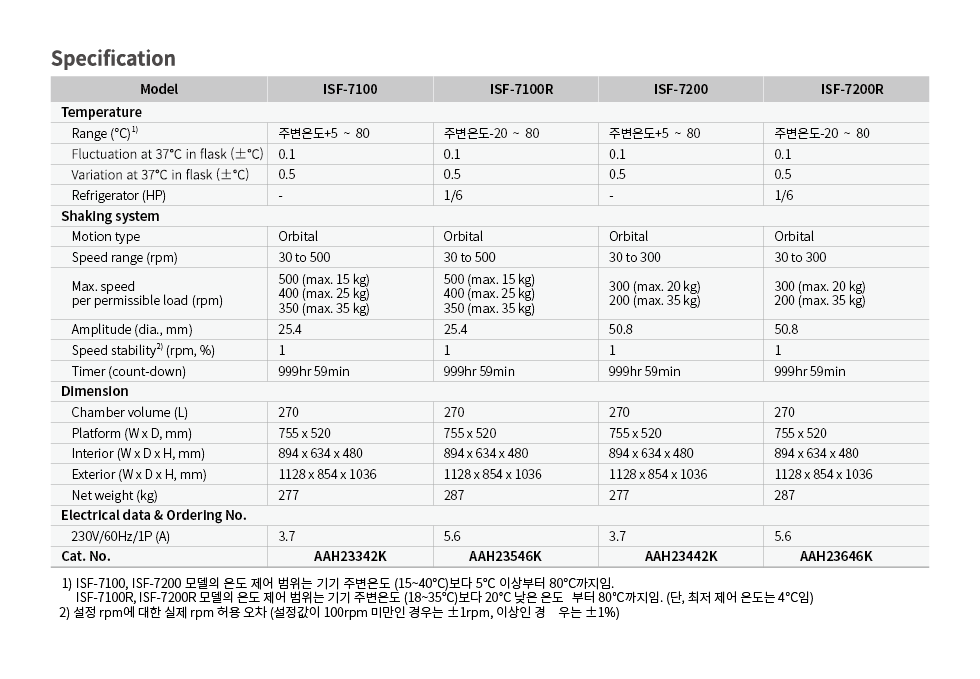 Specification

| Model | ISF-7100 | ISF-7100R | ISF-7200 | ISF-7200R |
|---|---|---|---|---|
| Temperature | | | | |
| Range (°C)$^{1)}$ | 주변온도+5 ~ 80 | 주변온도-20 ~ 80 | 주변온도+5 ~ 80 | 주변온도-20 ~ 80 |
| Fluctuation at 37°C in flask (±°C) | 0.1 | 0.1 | 0.1 | 0.1 |
| Variation at 37°C in flask (±°C) | 0.5 | 0.5 | 0.5 | 0.5 |
| Refrigerator (HP) | - | 1/6 | - | 1/6 |
| Shaking system | | | | |
| Motion type | Orbital | Orbital | Orbital | Orbital |
| Speed range (rpm) | 30 to 500 | 30 to 500 | 30 to 300 | 30 to 300 |
| Max. speed per permissible load (rpm) | 500 (max. 15 kg) 400 (max. 25 kg) 350 (max. 35 kg) | 500 (max. 15 kg) 400 (max. 25 kg) 350 (max. 35 kg) | 300 (max. 20 kg) 200 (max. 35 kg) | 300 (max. 20 kg) 200 (max. 35 kg) |
| Amplitude (dia., mm) | 25.4 | 25.4 | 50.8 | 50.8 |
| Speed stability$^{2)}$ (rpm, %) | 1 | 1 | 1 | 1 |
| Timer (count-down) | 999hr 59min | 999hr 59min | 999hr 59min | 999hr 59min |
| Dimension | | | | |
| Chamber volume (L) | 270 | 270 | 270 | 270 |
| Platform (W x D, mm) | 755 x 520 | 755 x 520 | 755 x 520 | 755 x 520 |
| Interior (W x D x H, mm) | 894 x 634 x 480 | 894 x 634 x 480 | 894 x 634 x 480 | 894 x 634 x 480 |
| Exterior (W x D x H, mm) | 1128 x 854 x 1036 | 1128 x 854 x 1036 | 1128 x 854 x 1036 | 1128 x 854 x 1036 |
| Net weight (kg) | 277 | 287 | 277 | 287 |
| Electrical data & Ordering No. | | | | |
| 230V/60Hz/1P (A) | 3.7 | 5.6 | 3.7 | 5.6 |
| Cat. No. | AAH23342K | AAH23546K | AAH23442K | AAH23646K |

1) ISF-7100, ISF-7200 모델의 온도 제어 범위는 기기 주변온도 (15~40°C)보다 5°C 이상부터 80°C까지임.
ISF-7100R, ISF-7200R 모델의 온도 제어 범위는 기기 주변온도 (18~35°C)보다 20°C 낮은 온도 부터 80°C까지임. (단, 최저 제어 온도는 4°C임)
2) 설정 rpm에 대한 실제 rpm 허용 오차 (설정값이 100rpm 미만인 경우는 ±1rpm, 이상인 경 우는 ±1%)